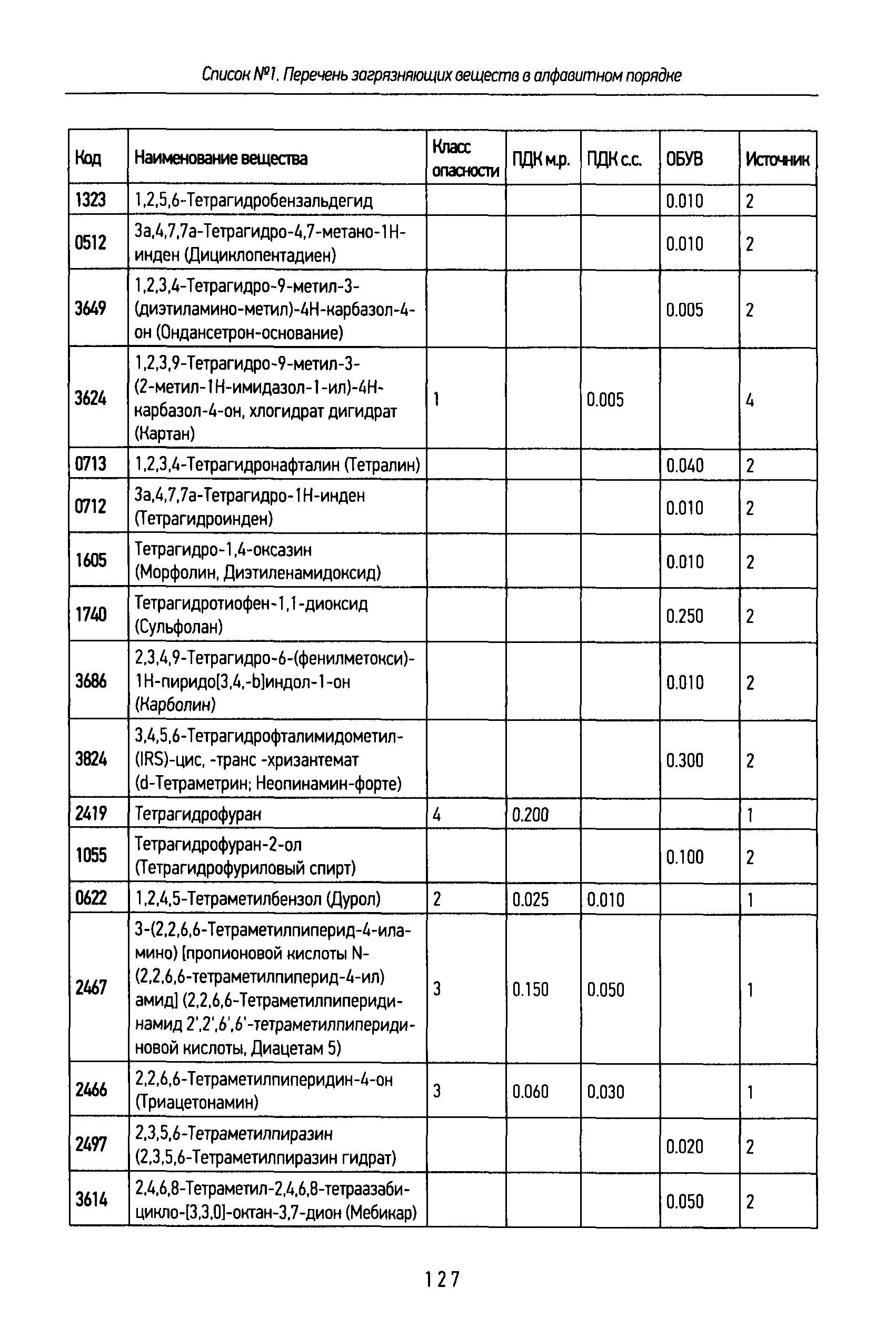 Список №1. Перечень загрязняющих веществ в алфавитном порядке

| Код | Наименование вещества | Класс опасности | ПДК м.р. | ПДК с.с. | ОБУВ | Источник |
|---|---|---|---|---|---|---|
| 1323 | 1,2,5,6-Тетрагидробензальдегид | | | | 0.010 | 2 |
| 0512 | 3а,4,7,7а-Тетрагидро-4,7-метано-1Н-инден (Дициклопентадиен) | | | | 0.010 | 2 |
| 3649 | 1,2,3,4-Тетрагидро-9-метил-3-(диэтиламино-метил)-4Н-карбазол-4-он (Ондансетрон-основание) | | | | 0.005 | 2 |
| 3624 | 1,2,3,9-Тетрагидро-9-метил-3-(2-метил-1Н-имидазол-1-ил)-4Н-карбазол-4-он, хлогидрат дигидрат (Картан) | 1 | | 0.005 | | 4 |
| 0713 | 1,2,3,4-Тетрагидронафталин (Тетралин) | | | | 0.040 | 2 |
| 0712 | 3а,4,7,7а-Тетрагидро-1Н-инден (Тетрагидроинден) | | | | 0.010 | 2 |
| 1605 | Тетрагидро-1,4-оксазин (Морфолин, Диэтиленамидоксид) | | | | 0.010 | 2 |
| 1740 | Тетрагидротиофен-1,1-диоксид (Сульфолан) | | | | 0.250 | 2 |
| 3686 | 2,3,4,9-Тетрагидро-6-(фенилметокси)-1Н-пиридо[3,4,-b]индол-1-он (Карболин) | | | | 0.010 | 2 |
| 3824 | 3,4,5,6-Тетрагидрофталимидометил-(IRS)-цис, -транс -хризантемат (d-Тетраметрин; Неопинамин-форте) | | | | 0.300 | 2 |
| 2419 | Тетрагидрофуран | 4 | 0.200 | | | 1 |
| 1055 | Тетрагидрофуран-2-ол (Тетрагидрофуриловый спирт) | | | | 0.100 | 2 |
| 0622 | 1,2,4,5-Тетраметилбензол (Дурол) | 2 | 0.025 | 0.010 | | 1 |
| 2467 | 3-(2,2,6,6-Тетраметилпиперид-4-иламино) [пропионовой кислоты N-(2,2,6,6-тетраметилпиперид-4-ил) амид] (2,2,6,6-Тетраметилпиперидинамид 2',2',6',6'-тетраметилпиперидиновой кислоты, Диацетам 5) | 3 | 0.150 | 0.050 | | 1 |
| 2466 | 2,2,6,6-Тетраметилпиперидин-4-он (Триацетонамин) | 3 | 0.060 | 0.030 | | 1 |
| 2497 | 2,3,5,6-Тетраметилпиразин (2,3,5,6-Тетраметилпиразин гидрат) | | | | 0.020 | 2 |
| 3614 | 2,4,6,8-Тетраметил-2,4,6,8-тетраазабицикло-[3,3,0]-октан-3,7-дион (Мебикар) | | | | 0.050 | 2 |

127